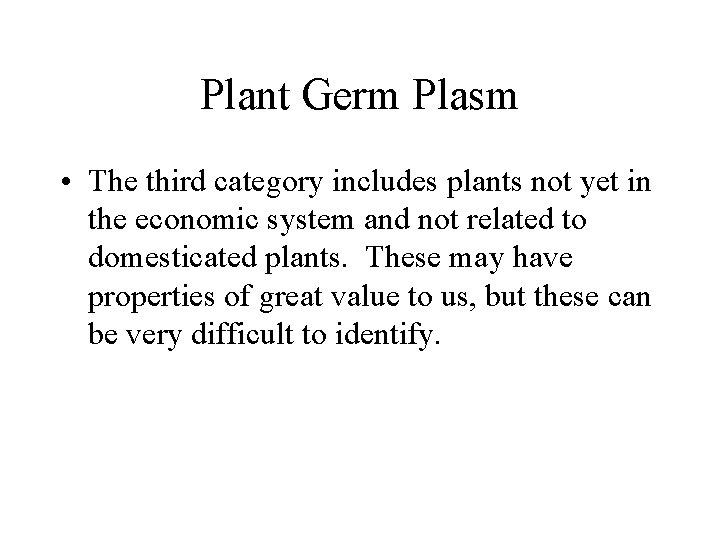 Plant Germ Plasm

• The third category includes plants not yet in the economic system and not related to domesticated plants. These may have properties of great value to us, but these can be very difficult to identify.